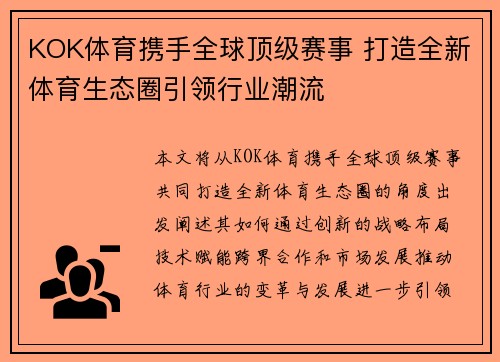 KOK体育携手全球顶级赛事 打造全新体育生态圈引领行业潮流

本文将从KOK体育携手全球顶级赛事共同打造全新体育生态圈的角度出发阐述其如何通过创新的战略布局技术赋能跨界合作和市场发展推动体育行业的变革与发展进一步引领